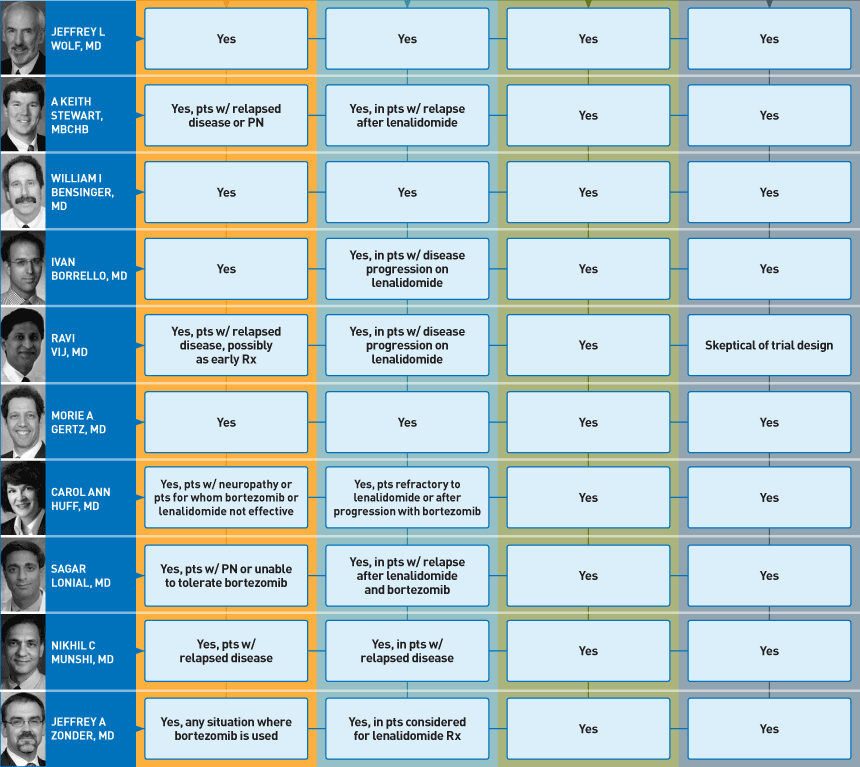 | | | | | |
|---|---|---|---|---|
| JEFFREY L WOLF, MD | Yes | Yes | Yes | Yes |
| A KEITH STEWART, MBCHB | Yes, pts w/ relapsed disease or PN | Yes, in pts w/ relapse after lenalidomide | Yes | Yes |
| WILLIAM I BENSINGER, MD | Yes | Yes | Yes | Yes |
| IVAN BORRELLO, MD | Yes | Yes, in pts w/ disease progression on lenalidomide | Yes | Yes |
| RAVI VIJ, MD | Yes, pts w/ relapsed disease, possibly as early Rx | Yes, in pts w/ disease progression on lenalidomide | Yes | Skeptical of trial design |
| MORIE A GERTZ, MD | Yes | Yes | Yes | Yes |
| CAROL ANN HUFF, MD | Yes, pts w/ neuropathy or pts for whom bortezomib or lenalidomide not effective | Yes, pts refractory to lenalidomide or after progression with bortezomib | Yes | Yes |
| SAGAR LONIAL, MD | Yes, pts w/ PN or unable to tolerate bortezomib | Yes, in pts w/ relapse after lenalidomide and bortezomib | Yes | Yes |
| NIKHIL C MUNSHI, MD | Yes, pts w/ relapsed disease | Yes, in pts w/ relapsed disease | Yes | Yes |
| JEFFREY A ZONDER, MD | Yes, any situation where bortezomib is used | Yes, in pts considered for lenalidomide Rx | Yes | Yes |